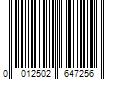 0 012502 647256